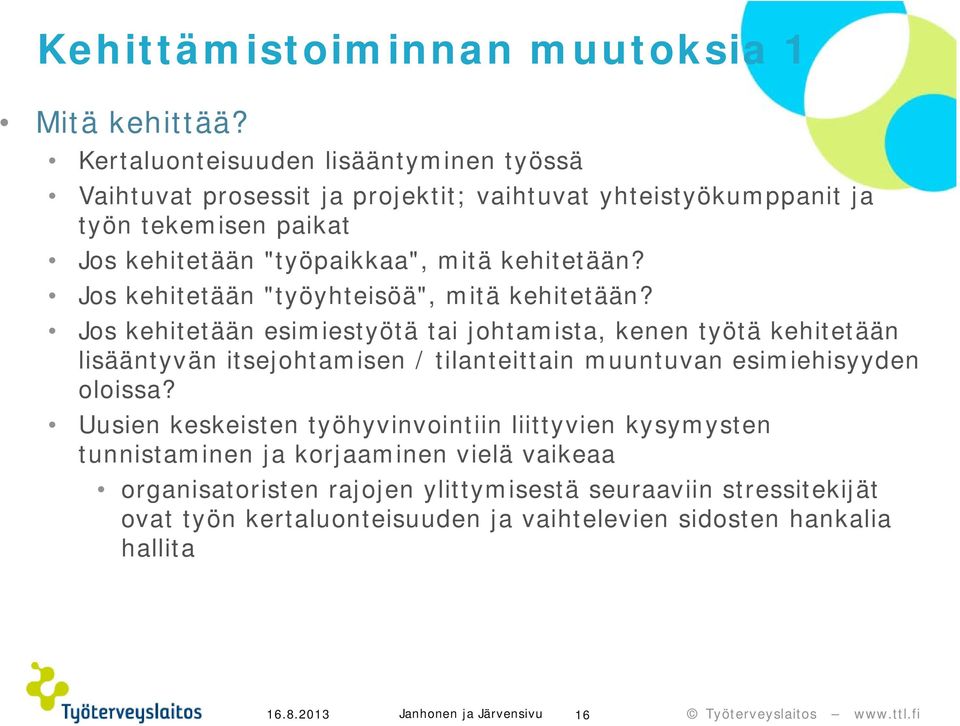 Kehittämistoiminnan muutoksia 1

• Mitä kehittää?
• Kertaluonteisuuden lisääntyminen työssä
• Vaihtuvat prosessit ja projektit; vaihtuvat yhteistyökumppanit ja työn tekemisen paikat
• Jos kehitetään "työpaikkaa", mitä kehitetään?
• Jos kehitetään "työyhteisöä", mitä kehitetään?
• Jos kehitetään esimiestyötä tai johtamista, kenen työtä kehitetään lisääntyvän itsejohtamisen / tilanteittain muuntuvan esimiehisyyden oloissa?
• Uusien keskeisten työhyvinvointiin liittyvien kysymysten tunnistaminen ja korjaaminen vielä vaikeaa
• organisatoristen rajojen ylittymisestä seuraaviin stressitekijät ovat työn kertaluonteisuuden ja vaihtelevien sidosten hankalia hallita

Työterveyslaitos 16.8.2013 Janhonen ja Järvensivu 16 © Työterveyslaitos – www.ttl.fi